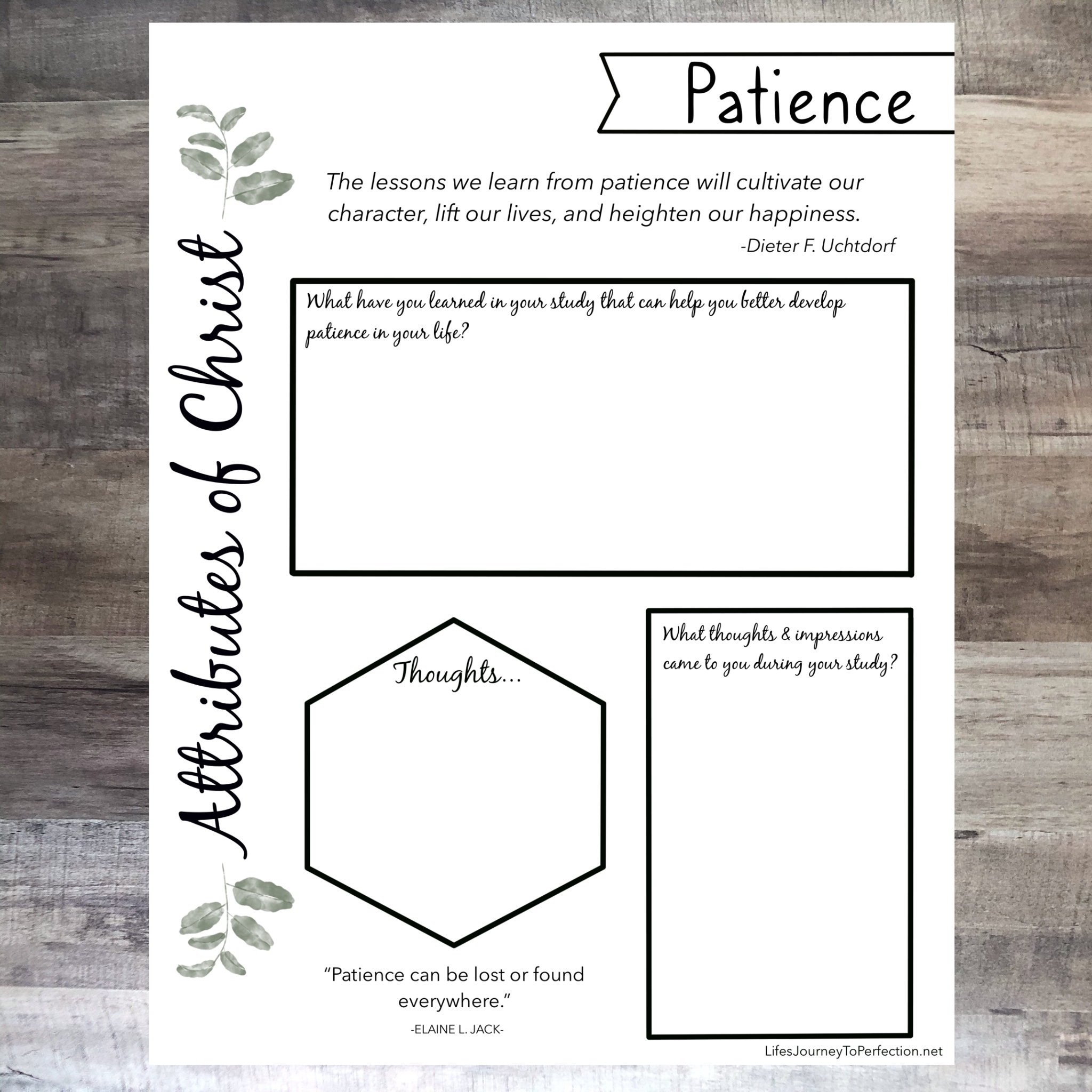 Patience

Attributes of Christ

The lessons we learn from patience will cultivate our character, lift our lives, and heighten our happiness.

-Dieter F. Uchtdorf

What have you learned in your study that can help you better develop patience in your life?

Thoughts...

"Patience can be lost or found everywhere."

-ELAINE L. JACK-

What thoughts & impressions came to you during your study?

LifesJourneyToPerfection.net